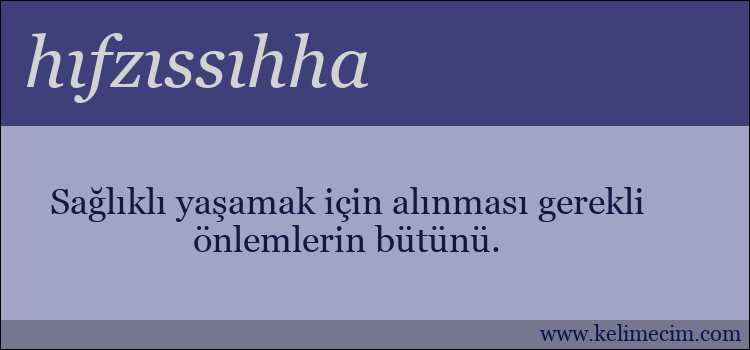 hıfzıssıhha

Sağlıklı yaşamak için alınması gerekli önlemlerin bütünü.

www.kelimecim.com